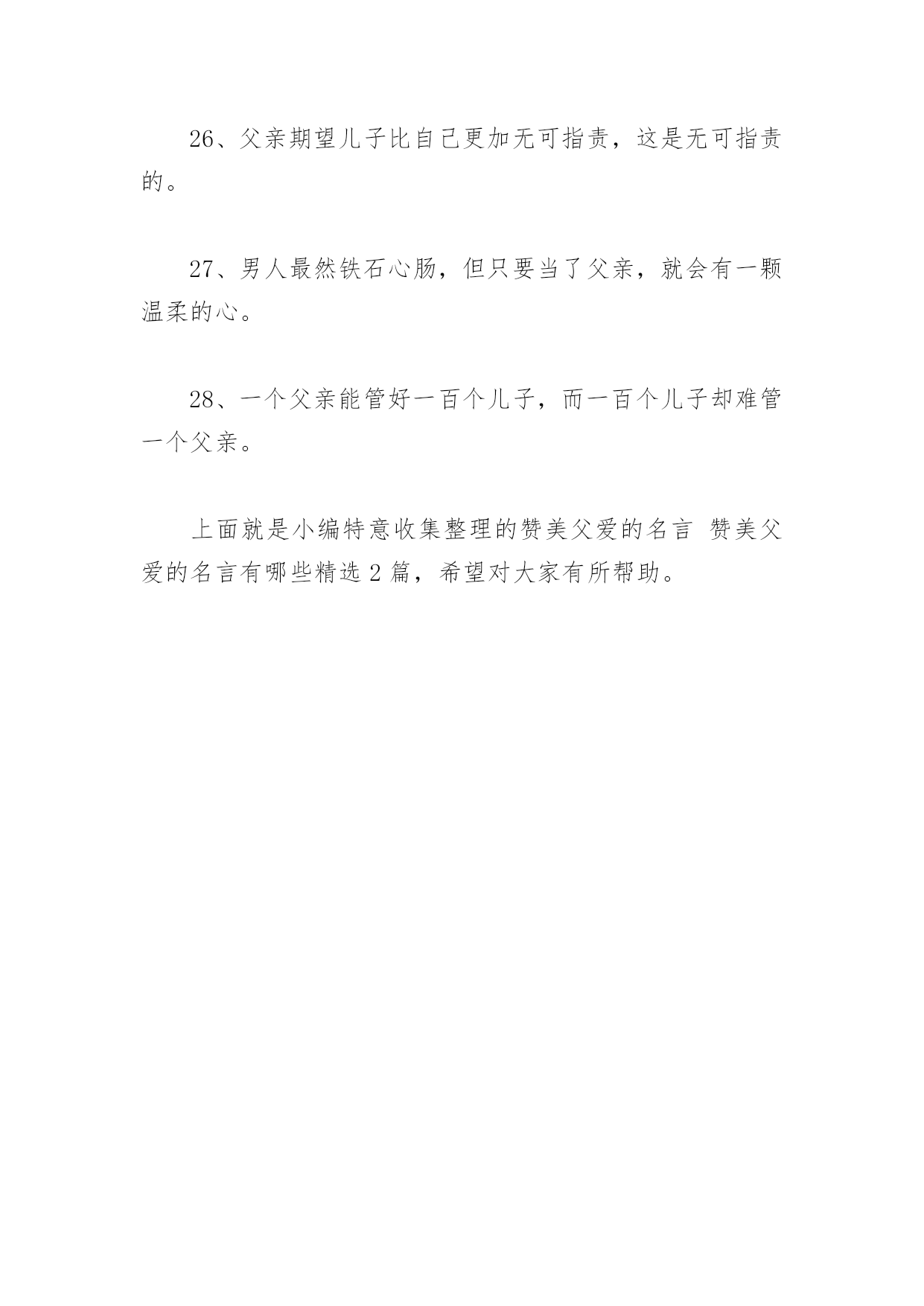 26、父亲期望儿子比自己更加无可指责，这是无可指责的。

27、男人最然铁石心肠，但只要当了父亲，就会有一颗温柔的心。

28、一个父亲能管好一百个儿子，而一百个儿子却难管一个父亲。

上面就是小编特意收集整理的赞美父爱的名言 赞美父爱的名言有哪些精选 2 篇，希望对大家有所帮助。